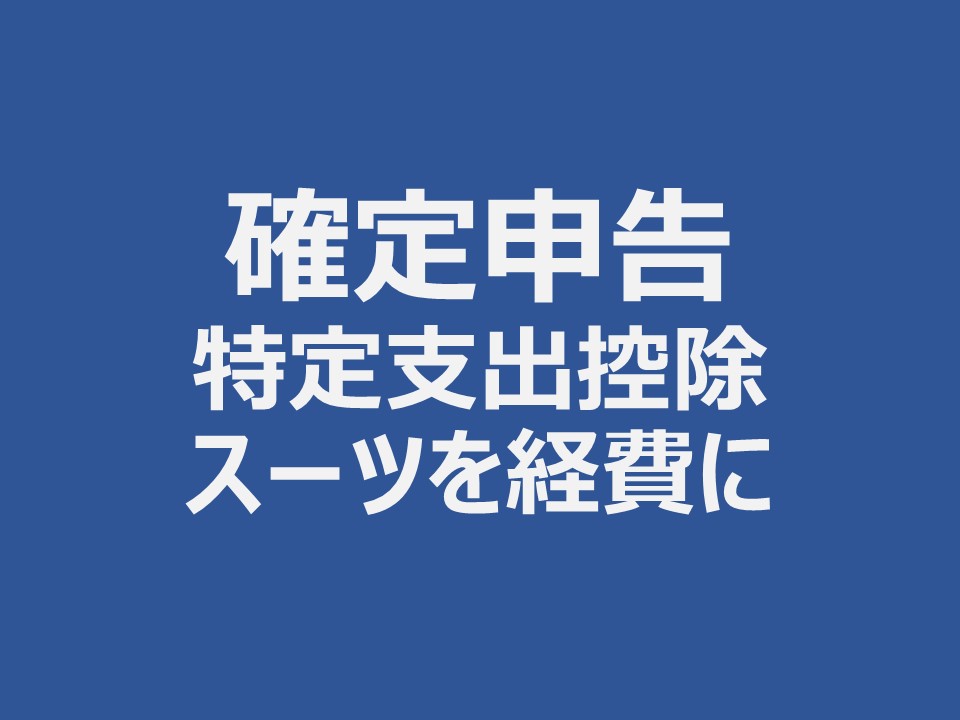 確定申告
特定支出控除
スーツを経費に